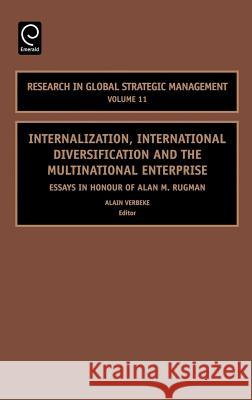 Emerald

RESEARCH IN GLOBAL STRATEGIC MANAGEMENT
VOLUME 11

INTERNALIZATION, INTERNATIONAL DIVERSIFICATION AND THE MULTINATIONAL ENTERPRISE

ESSAYS IN HONOUR OF ALAN M. RUGMAN

ALAIN VERBEKE
Editor

Kraina Książek